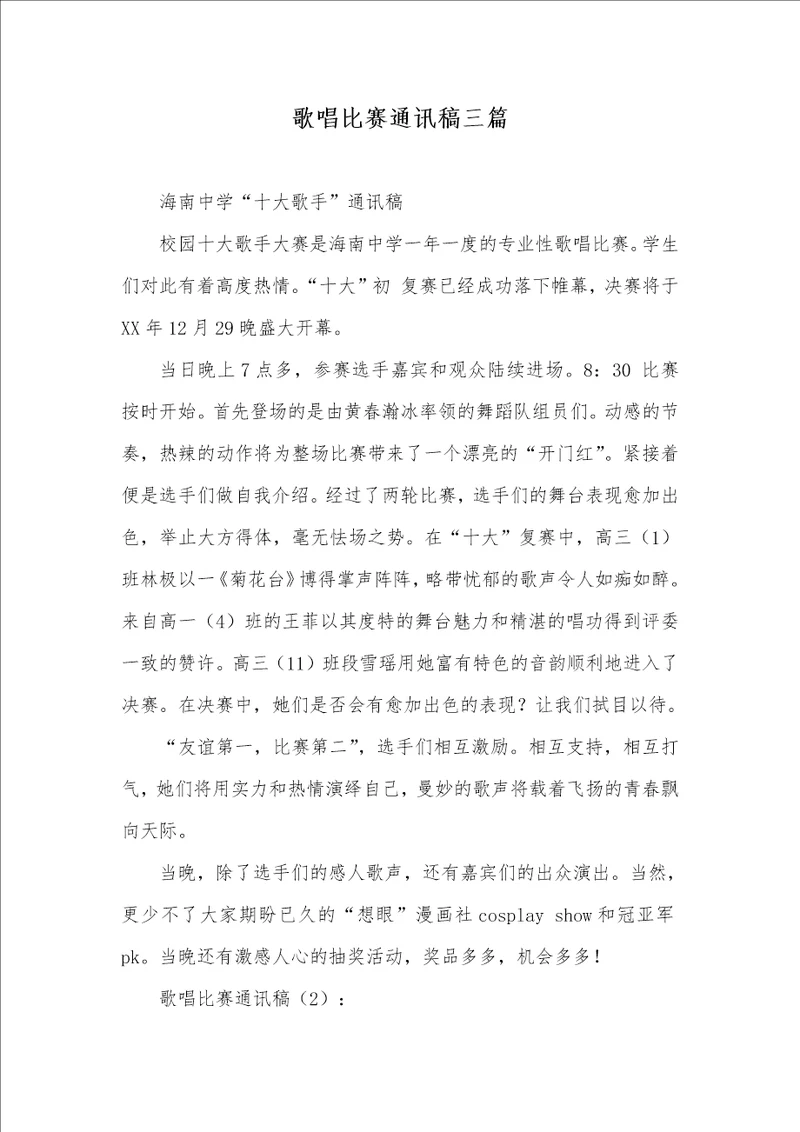 歌唱比赛通讯稿三篇

海南中学“十大歌手”通讯稿

校园十大歌手大赛是海南中学一年一度的专业性歌唱比赛。学生们对此有着高度热情。“十大”初 复赛已经成功落下帷幕，决赛将于XX年12月29晚盛大开幕。

当日晚上7点多，参赛选手嘉宾和观众陆续进场。8：30 比赛按时开始。首先登场的是由黄春瀚冰率领的舞蹈队组员们。动感的节奏，热辣的动作将为整场比赛带来了一个漂亮的“开门红”。紧接着便是选手们做自我介绍。经过了两轮比赛，选手们的舞台表现愈加出色，举止大方得体，毫无怯场之势。在“十大”复赛中，高三（1）班林极以一《菊花台》博得掌声阵阵，略带忧郁的歌声令人如痴如醉。来自高一（4）班的王菲以其度特的舞台魅力和精湛的唱功得到评委一致的赞许。高三（11）班段雪瑶用她富有特色的音韵顺利地进入了决赛。在决赛中，她们是否会有愈加出色的表现？让我们拭目以待。

“友谊第一，比赛第二”，选手们相互激励。相互支持，相互打气，她们将用实力和热情演绎自己，曼妙的歌声将载着飞扬的青春飘向天际。

当晚，除了选手们的感人歌声，还有嘉宾们的出众演出。当然，更少不了大家期盼已久的“想眼”漫画社cosplay show和冠亚军pk。当晚还有激感人心的抽奖活动，奖品多多，机会多多！

歌唱比赛通讯稿（2）：